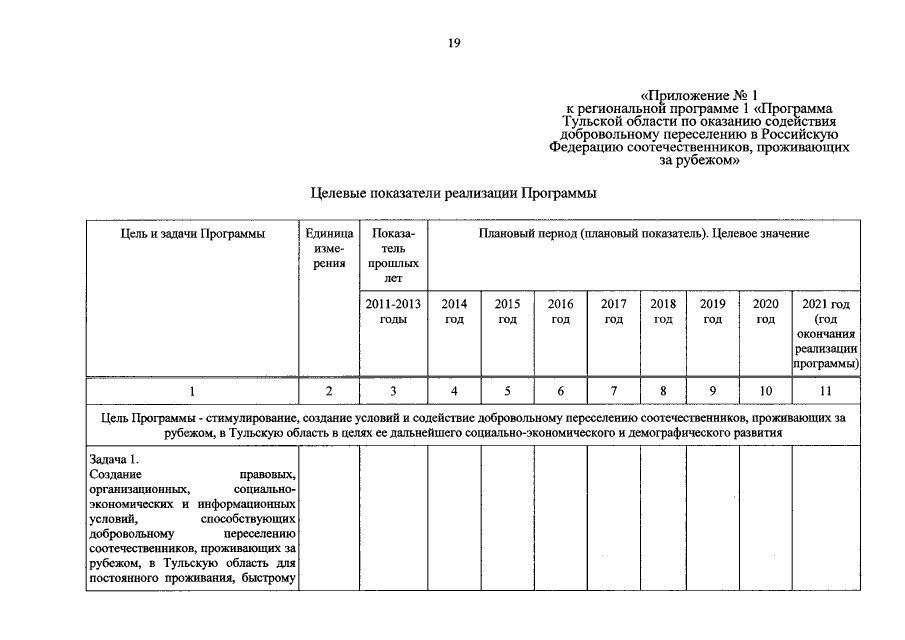 19

«Приложение № 1
к региональной программе 1 «Программа Тульской области по оказанию содействия добровольному переселению в Российскую Федерацию соотечественников, проживающих за рубежом»

Целевые показатели реализации Программы

| Цель и задачи Программы | Единица измерения | Показатель прошлых лет | Плановый период (плановый показатель). Целевое значение | | | | | | | |
|---|---|---|---|---|---|---|---|---|---|---|
| | | 2011-2013 годы | 2014 год | 2015 год | 2016 год | 2017 год | 2018 год | 2019 год | 2020 год | 2021 год (год окончания реализации программы) |
| 1 | 2 | 3 | 4 | 5 | 6 | 7 | 8 | 9 | 10 | 11 |
| Цель Программы - стимулирование, создание условий и содействие добровольному переселению соотечественников, проживающих за рубежом, в Тульскую область в целях ее дальнейшего социально-экономического и демографического развития | | | | | | | | | | |
| Задача 1. Создание правовых, организационных, социально-экономических и информационных условий, способствующих добровольному переселению соотечественников, проживающих за рубежом, в Тульскую область для постоянного проживания, быстрому | | | | | | | | | | |